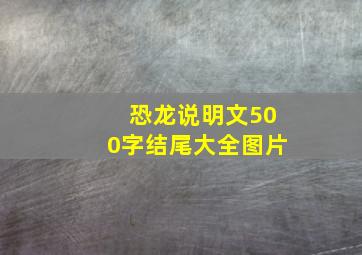 恐龙说明文500字结尾大全图片